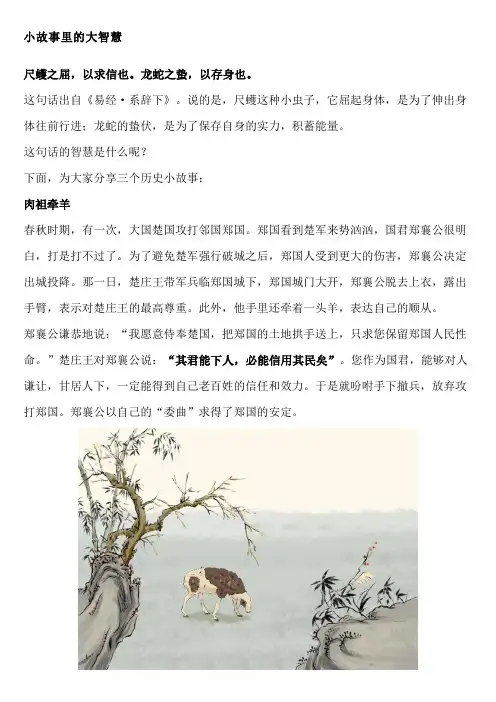 小故事里的大智慧

尺蠖之屈，以求信也。龙蛇之蛰，以存身也。

这句话出自《易经·系辞下》。说的是，尺蠖这种小虫子，它屈起身体，是为了伸出身体往前行进；龙蛇的蛰伏，是为了保存自身的实力，积蓄能量。

这句话的智慧是什么呢？

下面，为大家分享三个历史小故事：

肉袒牵羊

春秋时期，有一次，大国楚国攻打邻国郑国。郑国看到楚军来势汹汹，国君郑襄公很明白，打是打不过了。为了避免楚军强行破城之后，郑国人受到更大的伤害，郑襄公决定出城投降。那一日，楚庄王带军兵临郑国城下，郑国城门大开，郑襄公脱去上衣，露出手臂，表示对楚庄王的最高尊重。此外，他手里还牵着一头羊，表达自己的顺从。

郑襄公谦恭地说：“我愿意侍奉楚国，把郑国的土地拱手送上，只求您保留郑国人民性命。”楚庄王对郑襄公说：“其君能下人，必能信用其民矣”。您作为国君，能够对人谦让，甘居人下，一定能得到自己老百姓的信任和效力。于是就吩咐手下撤兵，放弃攻打郑国。郑襄公以自己的“委曲”求得了郑国的安定。